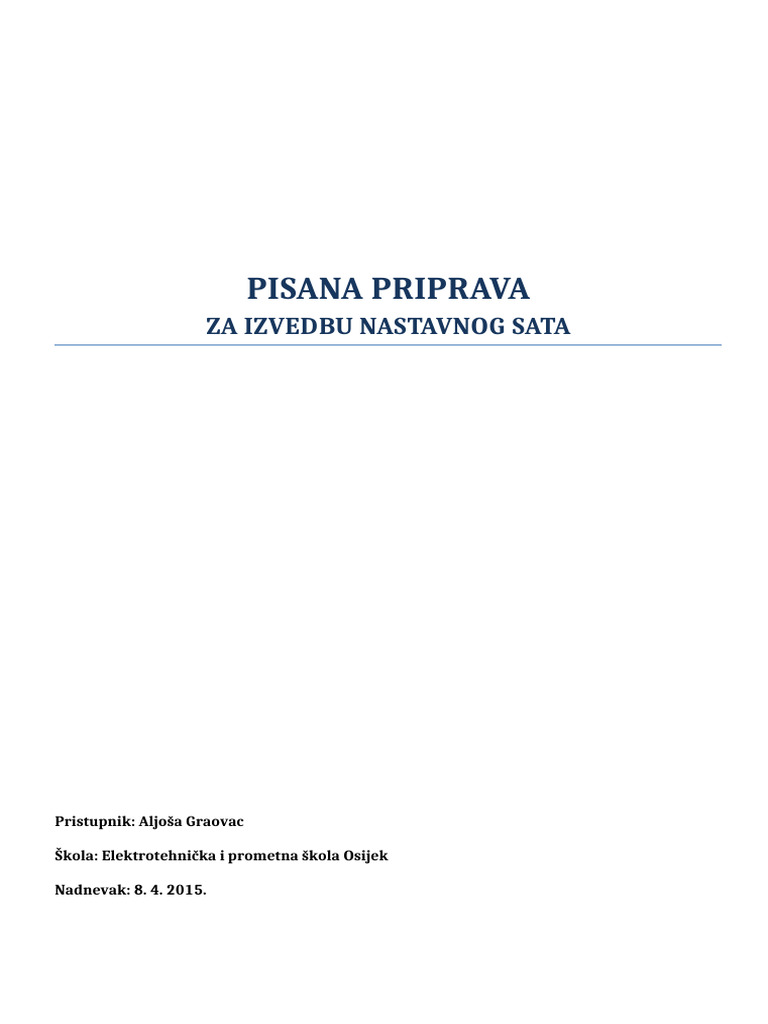 PISANA PRIPRAVA

ZA IZVEDBU NASTAVNOG SATA

Pristupnik: Aljoša Graovac

Škola: Elektrotehnička i prometna škola Osijek

Nadnevak: 8. 4. 2015.